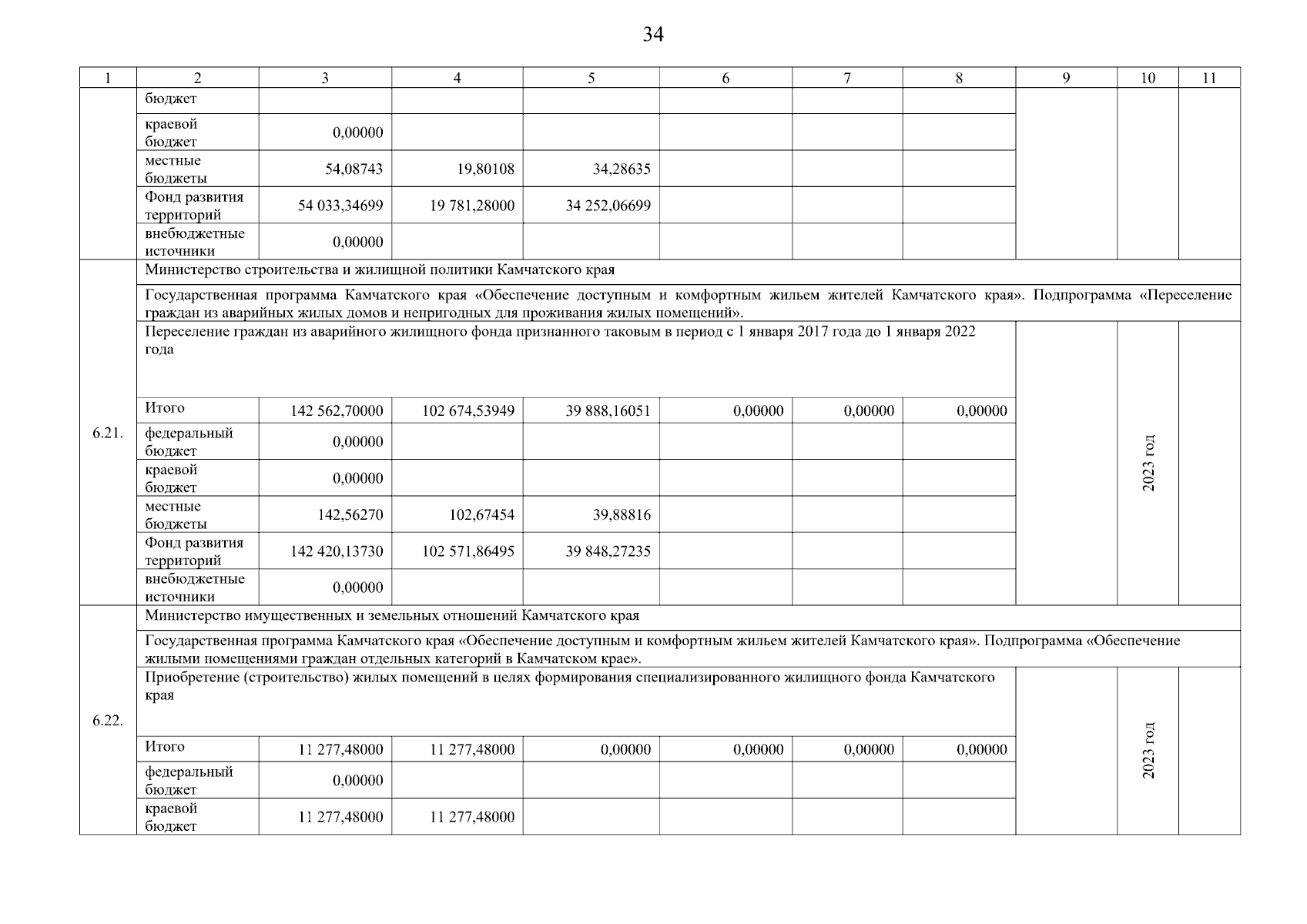 34

| 1 | 2 | 3 | 4 | 5 | 6 | 7 | 8 | 9 | 10 | 11 |
|---|---|---|---|---|---|---|---|---|---|---|
| | бюджет | | | | | | | | | |
| | краевой бюджет | 0,00000 | | | | | | | | |
| | местные бюджеты | 54,08743 | 19,80108 | 34,28635 | | | | | | |
| | Фонд развития территорий | 54 033,34699 | 19 781,28000 | 34 252,06699 | | | | | | |
| | внебюджетные источники | 0,00000 | | | | | | | | |
| 6.21. | Министерство строительства и жилищной политики Камчатского края | | | | | | | | | |
| | Государственная программа Камчатского края «Обеспечение доступным и комфортным жильем жителей Камчатского края». Подпрограмма «Переселение граждан из аварийных жилых домов и непригодных для проживания жилых помещений». | | | | | | | | | |
| | Переселение граждан из аварийного жилищного фонда признанного таковым в период с 1 января 2017 года до 1 января 2022 года | | | | | | | | 2023 год | |
| | Итого | 142 562,70000 | 102 674,53949 | 39 888,16051 | 0,00000 | 0,00000 | 0,00000 | | | |
| | федеральный бюджет | 0,00000 | | | | | | | | |
| | краевой бюджет | 0,00000 | | | | | | | | |
| | местные бюджеты | 142,56270 | 102,67454 | 39,88816 | | | | | | |
| | Фонд развития территорий | 142 420,13730 | 102 571,86495 | 39 848,27235 | | | | | | |
| | внебюджетные источники | 0,00000 | | | | | | | | |
| 6.22. | Министерство имущественных и земельных отношений Камчатского края | | | | | | | | | |
| | Государственная программа Камчатского края «Обеспечение доступным и комфортным жильем жителей Камчатского края». Подпрограмма «Обеспечение жилыми помещениями граждан отдельных категорий в Камчатском крае». | | | | | | | | | |
| | Приобретение (строительство) жилых помещений в целях формирования специализированного жилищного фонда Камчатского края | | | | | | | | 2023 год | |
| | Итого | 11 277,48000 | 11 277,48000 | 0,00000 | 0,00000 | 0,00000 | 0,00000 | | | |
| | федеральный бюджет | 0,00000 | | | | | | | | |
| | краевой бюджет | 11 277,48000 | 11 277,48000 | | | | | | | |